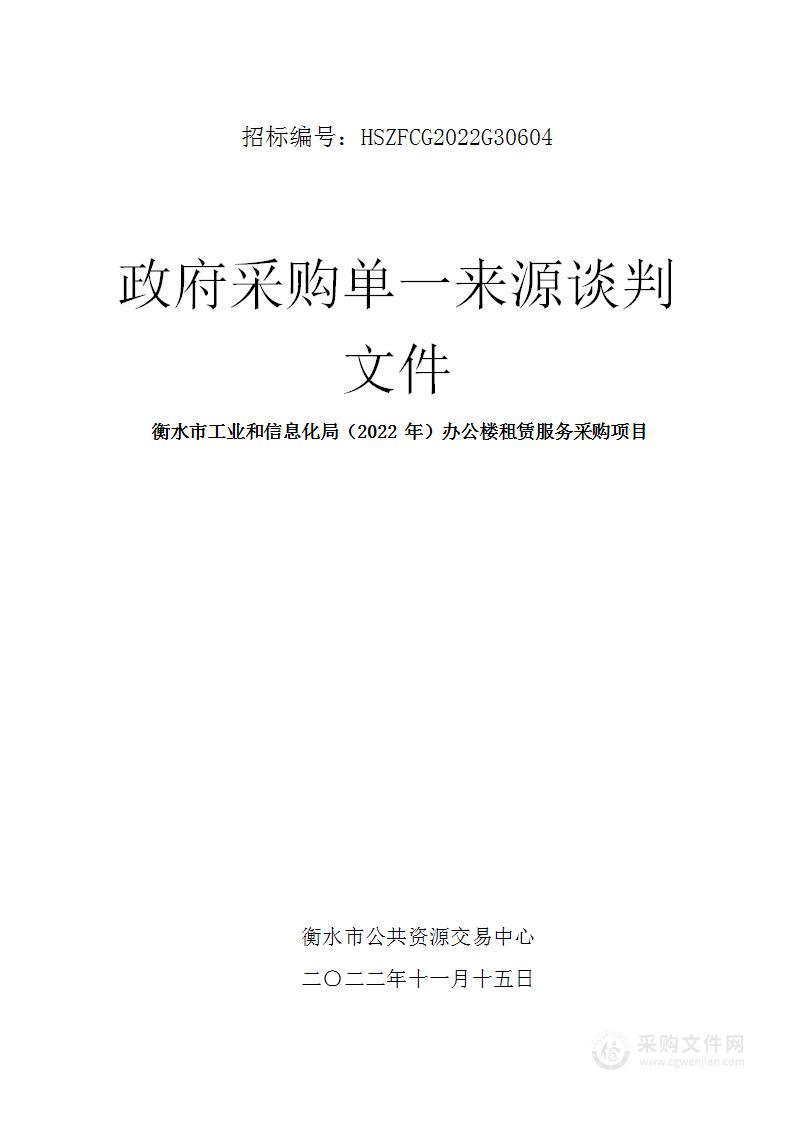 招标编号：HSZFCG2022G30604

政府采购单一来源谈判文件

衡水市工业和信息化局（2022 年）办公楼租赁服务采购项目

衡水市公共资源交易中心

二〇二二年十一月十五日

采购文件网
www.cgwenjian.com